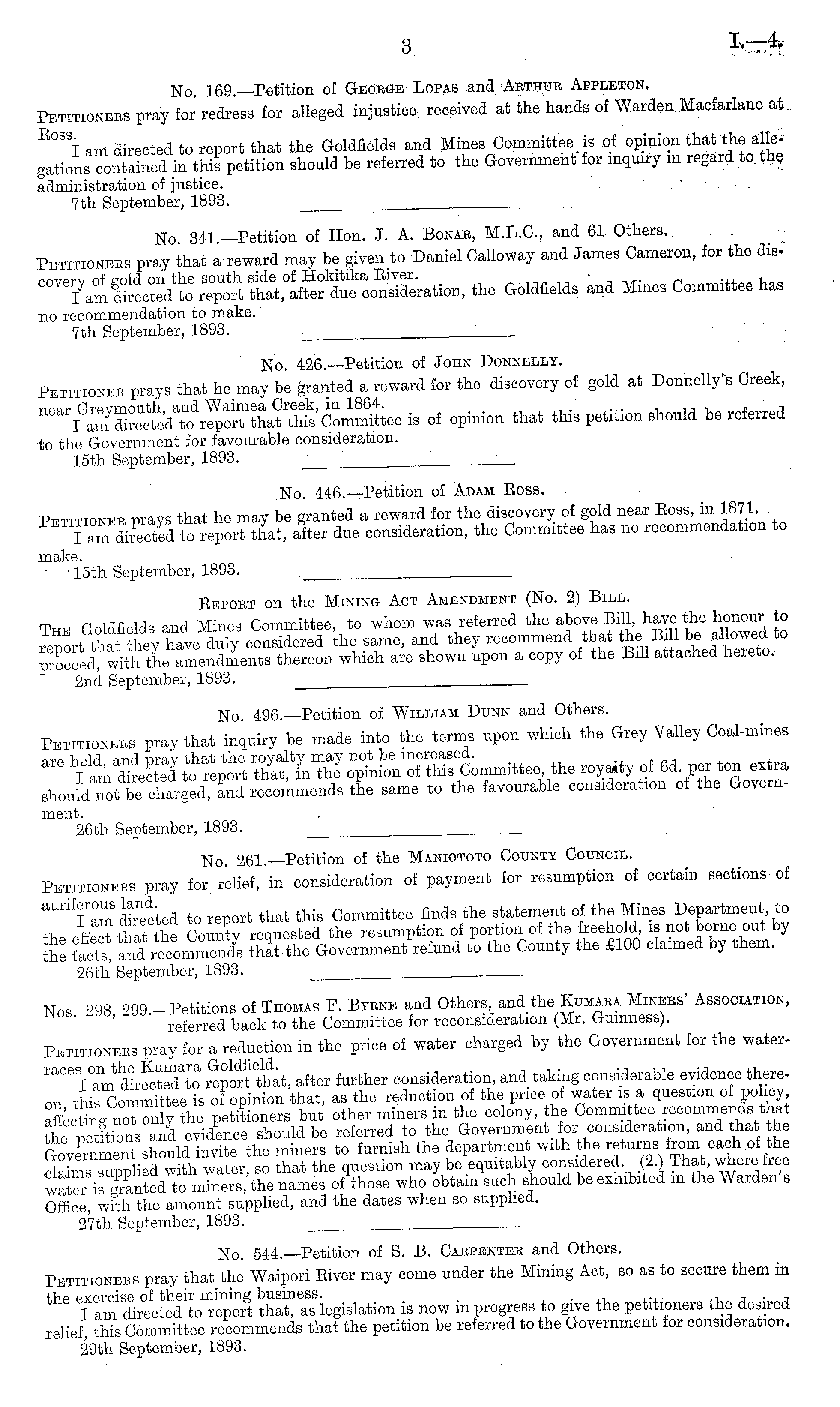 3

I.—4.

No. 169.—Petition of George Lopas and Arthur Appleton.

Petitioners pray for redress for alleged injustice received at the hands of Warden Macfarlane at Ross.

I am directed to report that the Goldfields and Mines Committee is of opinion that the allegations contained in this petition should be referred to the Government for inquiry in regard to the administration of justice.

7th September, 1893.

No. 341.—Petition of Hon. J. A. Bonar, M.L.C., and 61 Others.

Petitioners pray that a reward may be given to Daniel Calloway and James Cameron, for the discovery of gold on the south side of Hokitika River.

I am directed to report that, after due consideration, the Goldfields and Mines Committee has no recommendation to make.

7th September, 1893.

No. 426.—Petition of John Donnelly.

Petitioner prays that he may be granted a reward for the discovery of gold at Donnelly's Creek, near Greymouth, and Waimea Creek, in 1864.

I am directed to report that this Committee is of opinion that this petition should be referred to the Government for favourable consideration.

15th September, 1893.

No. 446.—Petition of Adam Ross.

Petitioner prays that he may be granted a reward for the discovery of gold near Ross, in 1871.

I am directed to report that, after due consideration, the Committee has no recommendation to make.

15th September, 1893.

Report on the Mining Act Amendment (No. 2) Bill.

The Goldfields and Mines Committee, to whom was referred the above Bill, have the honour to report that they have duly considered the same, and they recommend that the Bill be allowed to proceed, with the amendments thereon which are shown upon a copy of the Bill attached hereto.

2nd September, 1893.

No. 496.—Petition of William Dunn and Others.

Petitioners pray that inquiry be made into the terms upon which the Grey Valley Coal-mines are held, and pray that the royalty may not be increased.

I am directed to report that, in the opinion of this Committee, the royalty of 6d. per ton extra should not be charged, and recommends the same to the favourable consideration of the Government.

26th September, 1893.

No. 261.—Petition of the Maniototo County Council.

Petitioners pray for relief, in consideration of payment for resumption of certain sections of auriferous land.

I am directed to report that this Committee finds the statement of the Mines Department, to the effect that the County requested the resumption of portion of the freehold, is not borne out by the facts, and recommends that the Government refund to the County the £100 claimed by them.

26th September, 1893.

Nos. 298, 299.—Petitions of Thomas F. Byrne and Others, and the Kumara Miners' Association, referred back to the Committee for reconsideration (Mr. Guinness).

Petitioners pray for a reduction in the price of water charged by the Government for the water-races on the Kumara Goldfield.

I am directed to report that, after further consideration, and taking considerable evidence thereon, this Committee is of opinion that, as the reduction of the price of water is a question of policy, affecting not only the petitioners but other miners in the colony, the Committee recommends that the petitions and evidence should be referred to the Government for consideration, and that the Government should invite the miners to furnish the department with the returns from each of the claims supplied with water, so that the question may be equitably considered. (2.) That, where free water is granted to miners, the names of those who obtain such should be exhibited in the Warden's Office, with the amount supplied, and the dates when so supplied.

27th September, 1893.

No. 544.—Petition of S. B. Carpenter and Others.

Petitioners pray that the Waipori River may come under the Mining Act, so as to secure them in the exercise of their mining business.

I am directed to report that, as legislation is now in progress to give the petitioners the desired relief, this Committee recommends that the petition be referred to the Government for consideration.

29th September, 1893.